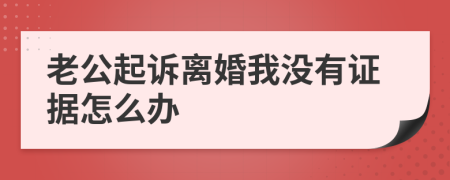 老公起诉离婚我没有证据怎么办